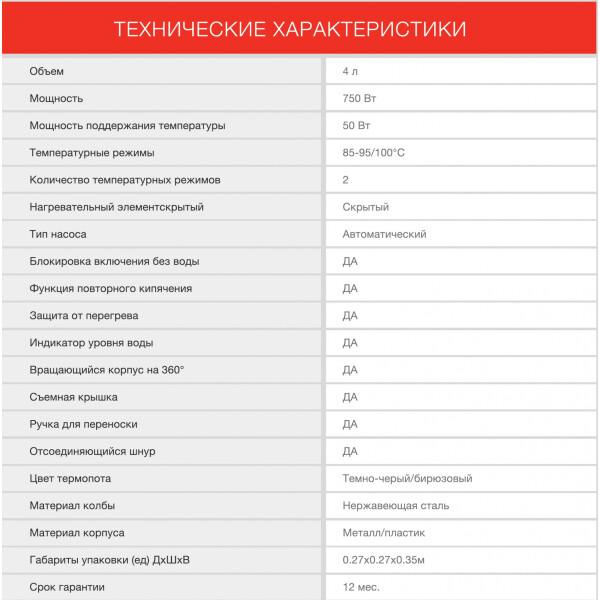 ТЕХНИЧЕСКИЕ ХАРАКТЕРИСТИКИ

| | |
|---|---|
| Объем | 4 л |
| Мощность | 750 Вт |
| Мощность поддержания температуры | 50 Вт |
| Температурные режимы | 85-95/100°C |
| Количество температурных режимов | 2 |
| Нагревательный элементскрытый | Скрытый |
| Тип насоса | Автоматический |
| Блокировка включения без воды | ДА |
| Функция повторного кипячения | ДА |
| Защита от перегрева | ДА |
| Индикатор уровня воды | ДА |
| Вращающийся корпус на 360° | ДА |
| Съемная крышка | ДА |
| Ручка для переноски | ДА |
| Отсоединяющийся шнур | ДА |
| Цвет термопота | Темно-черый/бирюзовый |
| Материал колбы | Нержавеющая сталь |
| Материал корпуса | Металл/пластик |
| Габариты упаковки (ед) ДхШхВ | 0.27х0.27х0.35м |
| Срок гарантии | 12 мес. |